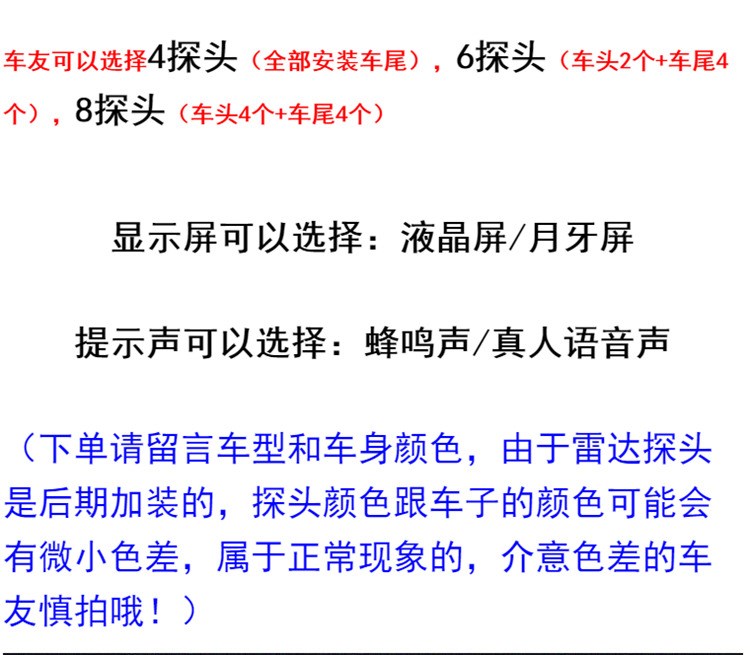 车友可以选择4探头（全部安装车尾），6探头（车头2个+车尾4个），8探头（车头4个+车尾4个）

显示屏可以选择：液晶屏/月牙屏

提示声可以选择：蜂鸣声/真人语音声

（下单请留言车型和车身颜色，由于雷达探头是后期加装的，探头颜色跟车子的颜色可能会有微小色差，属于正常现象的，介意色差的车友慎拍哦！）